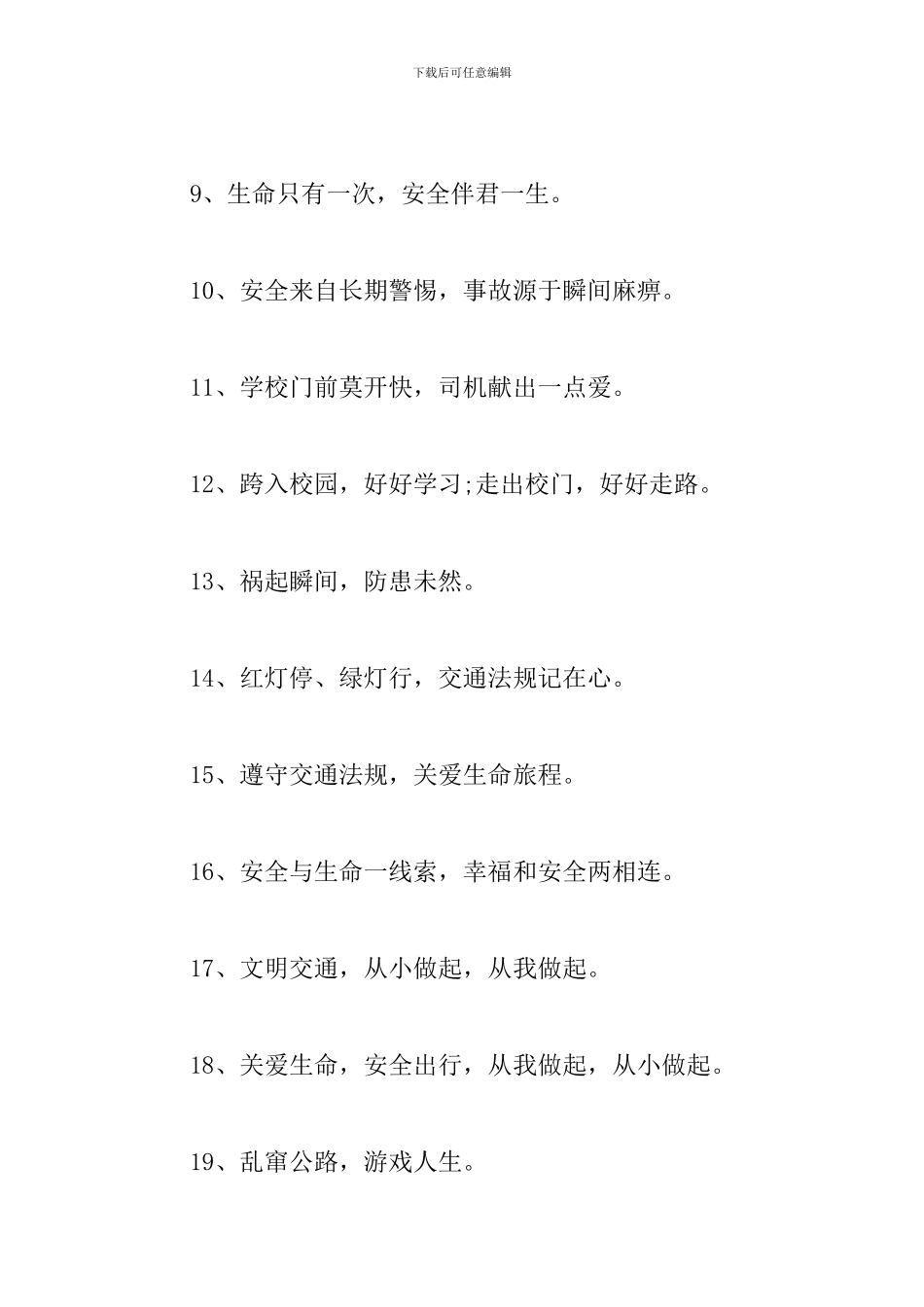 下载后可任意编辑

9、生命只有一次，安全伴君一生。

10、安全来自长期警惕，事故源于瞬间麻痹。

11、学校门前莫开快，司机献出一点爱。

12、跨入校园，好好学习;走出校门，好好走路。

13、祸起瞬间，防患未然。

14、红灯停、绿灯行，交通法规记在心。

15、遵守交通法规，关爱生命旅程。

16、安全与生命一线索，幸福和安全两相连。

17、文明交通，从小做起，从我做起。

18、关爱生命，安全出行，从我做起，从小做起。

19、乱窜公路，游戏人生。